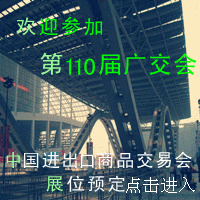 欢迎参加

第110届广交会

中国进出口商品交易会

展位预定点击进入